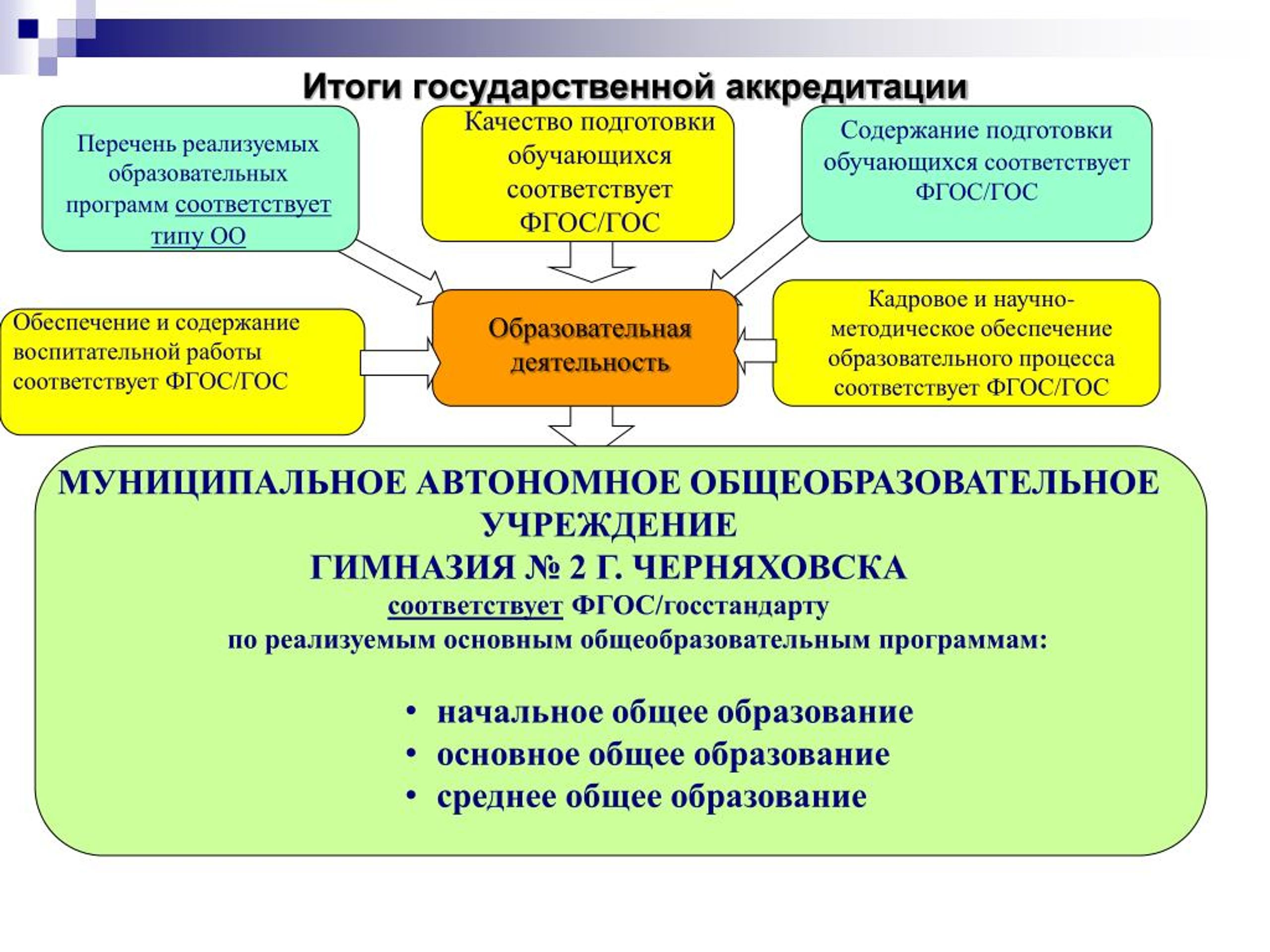 Итоги государственной аккредитации

Перечень реализуемых образовательных программ соответствует типу ОО

Качество подготовки обучающихся соответствует ФГОС/ГОС

Содержание подготовки обучающихся соответствует ФГОС/ГОС

Обеспечение и содержание воспитательной работы соответствует ФГОС/ГОС

Образовательная деятельность

Кадровое и научно-методическое обеспечение образовательного процесса соответствует ФГОС/ГОС

МУНИЦИПАЛЬНОЕ АВТОНОМНОЕ ОБЩЕОБРАЗОВАТЕЛЬНОЕ УЧРЕЖДЕНИЕ
ГИМНАЗИЯ № 2 Г. ЧЕРНЯХОВСКА
соответствует ФГОС/госстандарту
по реализуемым основным общеобразовательным программам:

• начальное общее образование
• основное общее образование
• среднее общее образование